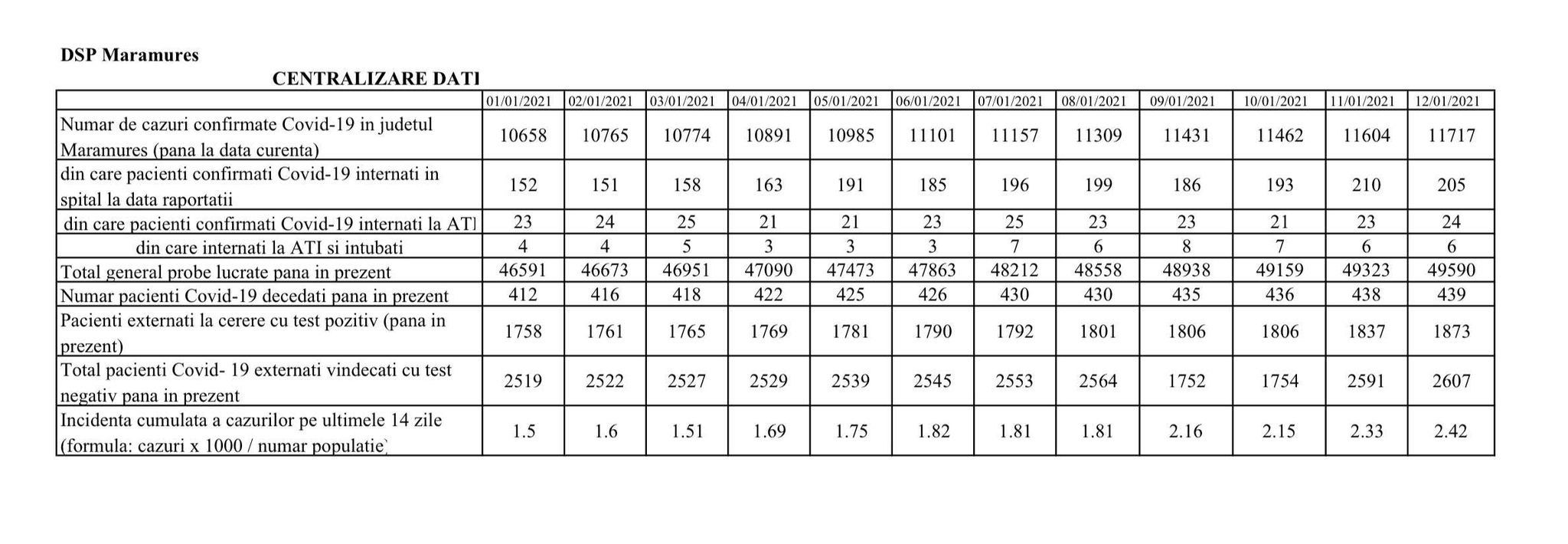 DSP Maramures

CENTRALIZARE DATI

| | 01/01/2021 | 02/01/2021 | 03/01/2021 | 04/01/2021 | 05/01/2021 | 06/01/2021 | 07/01/2021 | 08/01/2021 | 09/01/2021 | 10/01/2021 | 11/01/2021 | 12/01/2021 |
|---|---|---|---|---|---|---|---|---|---|---|---|---|
| Numar de cazuri confirmate Covid-19 in judetul Maramures (pana la data curenta) | 10658 | 10765 | 10774 | 10891 | 10985 | 11101 | 11157 | 11309 | 11431 | 11462 | 11604 | 11717 |
| din care pacienti confirmati Covid-19 internati in spital la data raportatii | 152 | 151 | 158 | 163 | 191 | 185 | 196 | 199 | 186 | 193 | 210 | 205 |
| din care pacienti confirmati Covid-19 internati la ATI | 23 | 24 | 25 | 21 | 21 | 23 | 25 | 23 | 23 | 21 | 23 | 24 |
| din care internati la ATI si intubati | 4 | 4 | 5 | 3 | 3 | 3 | 7 | 6 | 8 | 7 | 6 | 6 |
| Total general probe lucrate pana in prezent | 46591 | 46673 | 46951 | 47090 | 47473 | 47863 | 48212 | 48558 | 48938 | 49159 | 49323 | 49590 |
| Numar pacienti Covid-19 decedati pana in prezent | 412 | 416 | 418 | 422 | 425 | 426 | 430 | 430 | 435 | 436 | 438 | 439 |
| Pacienti externati la cerere cu test pozitiv (pana in prezent) | 1758 | 1761 | 1765 | 1769 | 1781 | 1790 | 1792 | 1801 | 1806 | 1806 | 1837 | 1873 |
| Total pacienti Covid- 19 externati vindecati cu test negativ pana in prezent | 2519 | 2522 | 2527 | 2529 | 2539 | 2545 | 2553 | 2564 | 1752 | 1754 | 2591 | 2607 |
| Incidenta cumulata a cazurilor pe ultimele 14 zile (formula: cazuri x 1000 / numar populatie) | 1.5 | 1.6 | 1.51 | 1.69 | 1.75 | 1.82 | 1.81 | 1.81 | 2.16 | 2.15 | 2.33 | 2.42 |